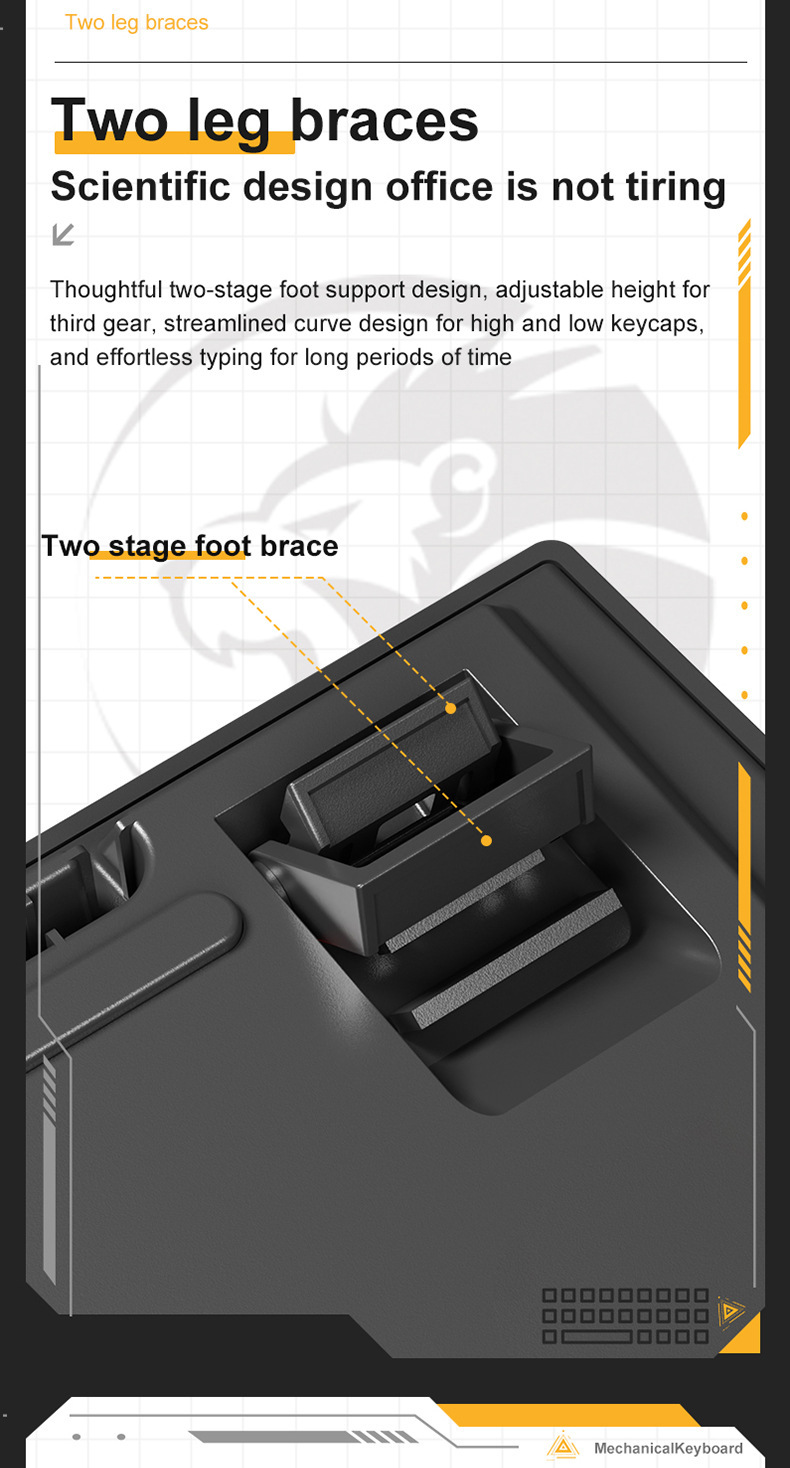 Two leg braces

Two leg braces

Scientific design office is not tiring

Thoughtful two-stage foot support design, adjustable height for third gear, streamlined curve design for high and low keycaps, and effortless typing for long periods of time

Two stage foot brace

MechanicalKeyboard